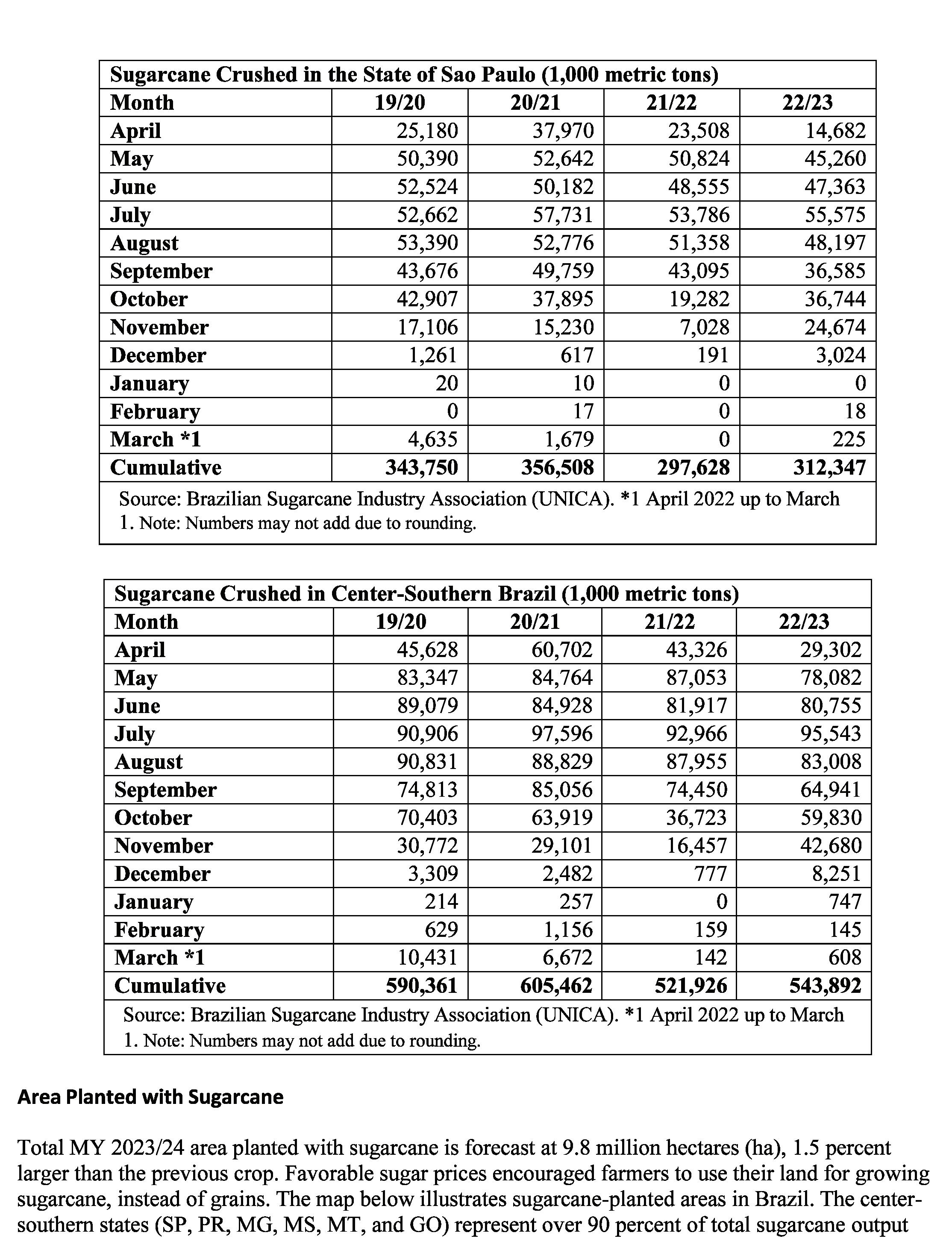 | Sugarcane Crushed in the State of Sao Paulo (1,000 metric tons) | | | | |
|---|---|---|---|---|
| Month | 19/20 | 20/21 | 21/22 | 22/23 |
| April | 25,180 | 37,970 | 23,508 | 14,682 |
| May | 50,390 | 52,642 | 50,824 | 45,260 |
| June | 52,524 | 50,182 | 48,555 | 47,363 |
| July | 52,662 | 57,731 | 53,786 | 55,575 |
| August | 53,390 | 52,776 | 51,358 | 48,197 |
| September | 43,676 | 49,759 | 43,095 | 36,585 |
| October | 42,907 | 37,895 | 19,282 | 36,744 |
| November | 17,106 | 15,230 | 7,028 | 24,674 |
| December | 1,261 | 617 | 191 | 3,024 |
| January | 20 | 10 | 0 | 0 |
| February | 0 | 17 | 0 | 18 |
| March *1 | 4,635 | 1,679 | 0 | 225 |
| Cumulative | 343,750 | 356,508 | 297,628 | 312,347 |

Source: Brazilian Sugarcane Industry Association (UNICA). *1 April 2022 up to March 1. Note: Numbers may not add due to rounding.

| Sugarcane Crushed in Center-Southern Brazil (1,000 metric tons) | | | | |
|---|---|---|---|---|
| Month | 19/20 | 20/21 | 21/22 | 22/23 |
| April | 45,628 | 60,702 | 43,326 | 29,302 |
| May | 83,347 | 84,764 | 87,053 | 78,082 |
| June | 89,079 | 84,928 | 81,917 | 80,755 |
| July | 90,906 | 97,596 | 92,966 | 95,543 |
| August | 90,831 | 88,829 | 87,955 | 83,008 |
| September | 74,813 | 85,056 | 74,450 | 64,941 |
| October | 70,403 | 63,919 | 36,723 | 59,830 |
| November | 30,772 | 29,101 | 16,457 | 42,680 |
| December | 3,309 | 2,482 | 777 | 8,251 |
| January | 214 | 257 | 0 | 747 |
| February | 629 | 1,156 | 159 | 145 |
| March *1 | 10,431 | 6,672 | 142 | 608 |
| Cumulative | 590,361 | 605,462 | 521,926 | 543,892 |

Source: Brazilian Sugarcane Industry Association (UNICA). *1 April 2022 up to March 1. Note: Numbers may not add due to rounding.

Area Planted with Sugarcane

Total MY 2023/24 area planted with sugarcane is forecast at 9.8 million hectares (ha), 1.5 percent larger than the previous crop. Favorable sugar prices encouraged farmers to use their land for growing sugarcane, instead of grains. The map below illustrates sugarcane-planted areas in Brazil. The center-southern states (SP, PR, MG, MS, MT, and GO) represent over 90 percent of total sugarcane output